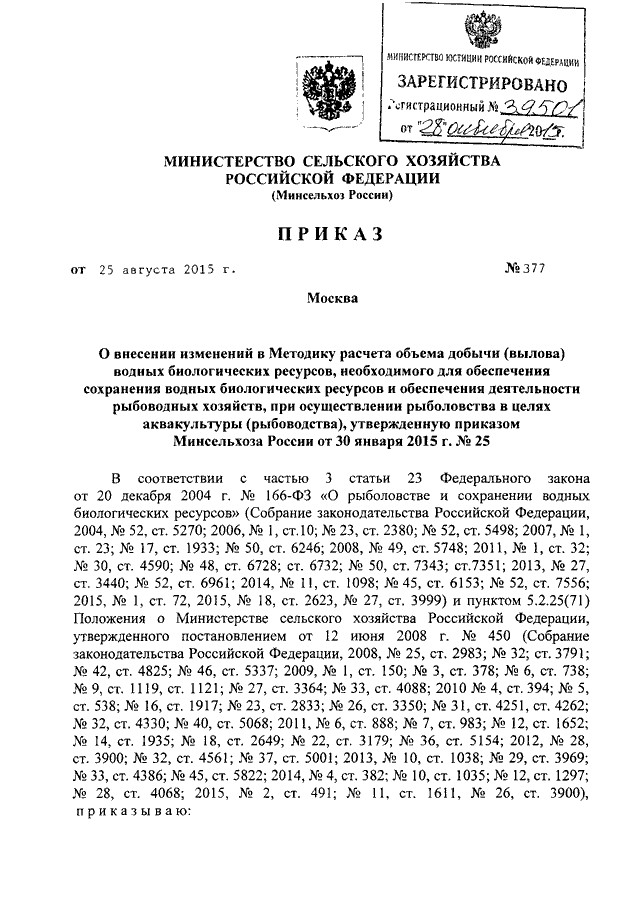 МИНИСТЕРСТВО ЮСТИЦИИ РОССИЙСКОЙ ФЕДЕРАЦИИ
ЗАРЕГИСТРИРОВАНО
Регистрационный № 39501
от "28" октября 2015г.

МИНИСТЕРСТВО СЕЛЬСКОГО ХОЗЯЙСТВА РОССИЙСКОЙ ФЕДЕРАЦИИ
(Минсельхоз России)

ПРИКАЗ

от 25 августа 2015 г. № 377

Москва

О внесении изменений в Методику расчета объема добычи (вылова) водных биологических ресурсов, необходимого для обеспечения сохранения водных биологических ресурсов и обеспечения деятельности рыбоводных хозяйств, при осуществлении рыболовства в целях аквакультуры (рыбоводства), утвержденную приказом Минсельхоза России от 30 января 2015 г. № 25

В соответствии с частью 3 статьи 23 Федерального закона от 20 декабря 2004 г. № 166-ФЗ «О рыболовстве и сохранении водных биологических ресурсов» (Собрание законодательства Российской Федерации, 2004, № 52, ст. 5270; 2006, № 1, ст.10; № 23, ст. 2380; № 52, ст. 5498; 2007, № 1, ст. 23; № 17, ст. 1933; № 50, ст. 6246; 2008, № 49, ст. 5748; 2011, № 1, ст. 32; № 30, ст. 4590; № 48, ст. 6728; ст. 6732; № 50, ст. 7343; ст.7351; 2013, № 27, ст. 3440; № 52, ст. 6961; 2014, № 11, ст. 1098; № 45, ст. 6153; № 52, ст. 7556; 2015, № 1, ст. 72, 2015, № 18, ст. 2623, № 27, ст. 3999) и пунктом 5.2.25(71) Положения о Министерстве сельского хозяйства Российской Федерации, утвержденного постановлением от 12 июня 2008 г. № 450 (Собрание законодательства Российской Федерации, 2008, № 25, ст. 2983; № 32; ст. 3791; № 42, ст. 4825; № 46, ст. 5337; 2009, № 1, ст. 150; № 3, ст. 378; № 6, ст. 738; № 9, ст. 1119, ст. 1121; № 27, ст. 3364; № 33, ст. 4088; 2010 № 4, ст. 394; № 5, ст. 538; № 16, ст. 1917; № 23, ст. 2833; № 26, ст. 3350; № 31, ст. 4251, ст. 4262; № 32, ст. 4330; № 40, ст. 5068; 2011, № 6, ст. 888; № 7, ст. 983; № 12, ст. 1652; № 14, ст. 1935; № 18, ст. 2649; № 22, ст. 3179; № 36, ст. 5154; 2012, № 28, ст. 3900; № 32, ст. 4561; № 37, ст. 5001; 2013, № 10, ст. 1038; № 29, ст. 3969; № 33, ст. 4386; № 45, ст. 5822; 2014, № 4, ст. 382; № 10, ст. 1035; № 12, ст. 1297; № 28, ст. 4068; 2015, № 2, ст. 491; № 11, ст. 1611, № 26, ст. 3900), приказываю: